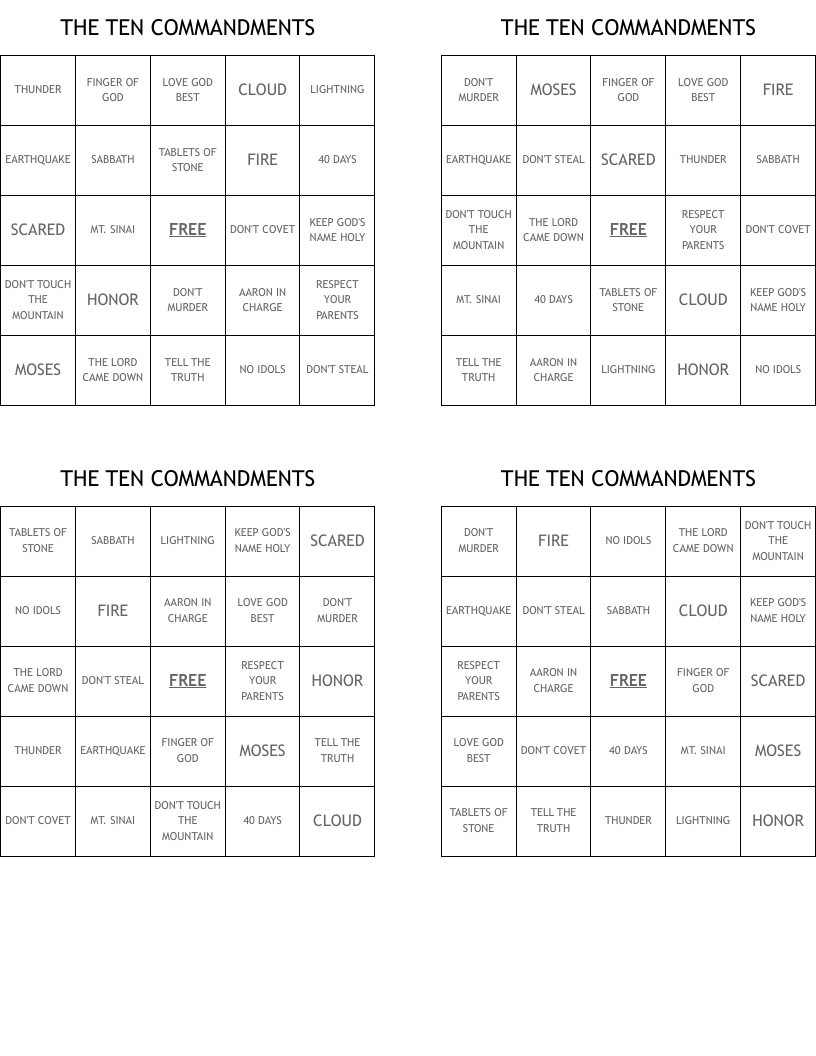 THE TEN COMMANDMENTS

| THUNDER | FINGER OF GOD | LOVE GOD BEST | CLOUD | LIGHTNING |
|---|---|---|---|---|
| EARTHQUAKE | SABBATH | TABLETS OF STONE | FIRE | 40 DAYS |
| SCARED | MT. SINAI | FREE | DON'T COVET | KEEP GOD'S NAME HOLY |
| DON'T TOUCH THE MOUNTAIN | HONOR | DON'T MURDER | AARON IN CHARGE | RESPECT YOUR PARENTS |
| MOSES | THE LORD CAME DOWN | TELL THE TRUTH | NO IDOLS | DON'T STEAL |

THE TEN COMMANDMENTS

| DON'T MURDER | MOSES | FINGER OF GOD | LOVE GOD BEST | FIRE |
|---|---|---|---|---|
| EARTHQUAKE | DON'T STEAL | SCARED | THUNDER | SABBATH |
| DON'T TOUCH THE MOUNTAIN | THE LORD CAME DOWN | FREE | RESPECT YOUR PARENTS | DON'T COVET |
| MT. SINAI | 40 DAYS | TABLETS OF STONE | CLOUD | KEEP GOD'S NAME HOLY |
| TELL THE TRUTH | AARON IN CHARGE | LIGHTNING | HONOR | NO IDOLS |

THE TEN COMMANDMENTS

| TABLETS OF STONE | SABBATH | LIGHTNING | KEEP GOD'S NAME HOLY | SCARED |
|---|---|---|---|---|
| NO IDOLS | FIRE | AARON IN CHARGE | LOVE GOD BEST | DON'T MURDER |
| THE LORD CAME DOWN | DON'T STEAL | FREE | RESPECT YOUR PARENTS | HONOR |
| THUNDER | EARTHQUAKE | FINGER OF GOD | MOSES | TELL THE TRUTH |
| DON'T COVET | MT. SINAI | DON'T TOUCH THE MOUNTAIN | 40 DAYS | CLOUD |

THE TEN COMMANDMENTS

| DON'T MURDER | FIRE | NO IDOLS | THE LORD CAME DOWN | DON'T TOUCH THE MOUNTAIN |
|---|---|---|---|---|
| EARTHQUAKE | DON'T STEAL | SABBATH | CLOUD | KEEP GOD'S NAME HOLY |
| RESPECT YOUR PARENTS | AARON IN CHARGE | FREE | FINGER OF GOD | SCARED |
| LOVE GOD BEST | DON'T COVET | 40 DAYS | MT. SINAI | MOSES |
| TABLETS OF STONE | TELL THE TRUTH | THUNDER | LIGHTNING | HONOR |